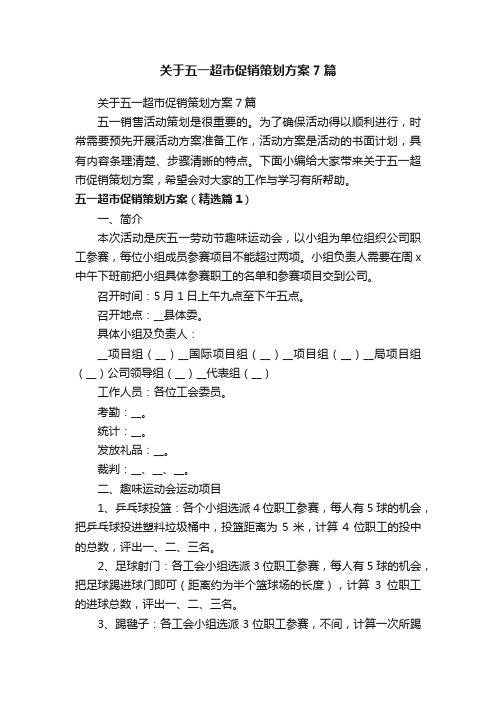 关于五一超市促销策划方案7篇

关于五一超市促销策划方案7篇

五一销售活动策划是很重要的。为了确保活动得以顺利进行，时常需要预先开展活动方案准备工作，活动方案是活动的书面计划，具有内容条理清楚、步骤清晰的特点。下面小编给大家带来关于五一超市促销策划方案，希望会对大家的工作与学习有所帮助。

五一超市促销策划方案（精选篇1）

一、简介

本次活动是庆五一劳动节趣味运动会，以小组为单位组织公司职工参赛，每位小组成员参赛项目不能超过两项。小组负责人需要在周x中午下班前把小组具体参赛职工的名单和参赛项目交到公司。

召开时间：5月1日上午九点至下午五点。

召开地点：__县体委。

具体小组及负责人：

__项目组（__）__国际项目组（__）__项目组（__）__局项目组（__）公司领导组（__）__代表组（__）

工作人员：各位工会委员。

考勤：__。

统计：__。

发放礼品：__。

裁判：__、__、__。

二、趣味运动会运动项目

1、乒乓球投篮：各个小组选派4位职工参赛，每人有5球的机会，把乒乓球投进塑料垃圾桶中，投篮距离为5米，计算4位职工的投中的总数，评出一、二、三名。

2、足球射门：各工会小组选派3位职工参赛，每人有5球的机会，把足球踢进球门即可（距离约为半个篮球场的长度），计算3位职工的进球总数，评出一、二、三名。

3、踢毽子：各工会小组选派3位职工参赛，不间，计算一次所踢